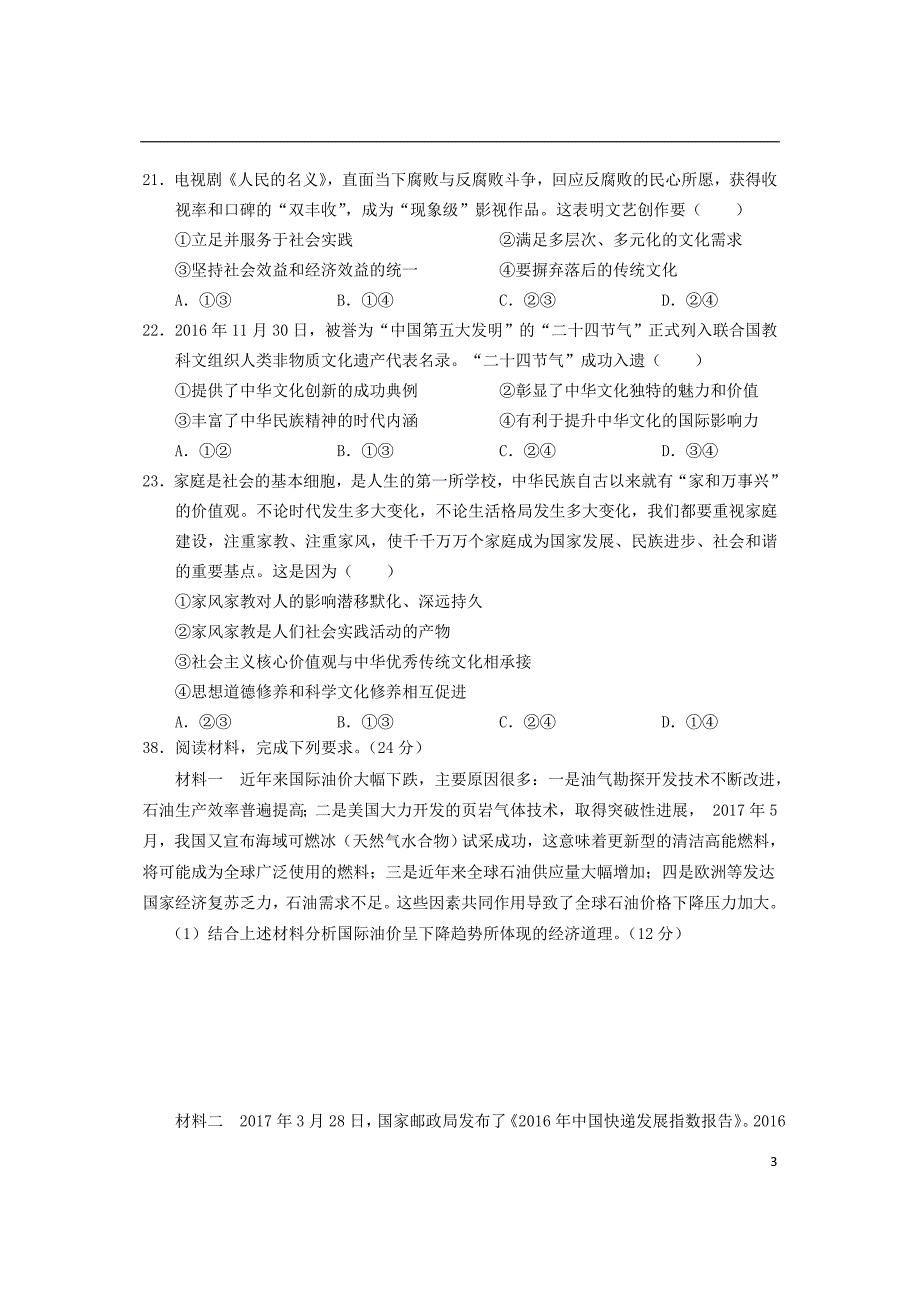 21．电视剧《人民的名义》，直面当下腐败与反腐败斗争，回应反腐败的民心所愿，获得收视率和口碑的“双丰收”，成为“现象级”影视作品。这表明文艺创作要（　　）

①立足并服务于社会实践　　②满足多层次、多元化的文化需求

③坚持社会效益和经济效益的统一　　④要摒弃落后的传统文化

A．①③　　B．①④　　C．②③　　D．②④

22．2016 年 11 月 30 日，被誉为“中国第五大发明”的“二十四节气”正式列入联合国教科文组织人类非物质文化遗产代表名录。“二十四节气”成功入遗（　　）

①提供了中华文化创新的成功典例　　②彰显了中华文化独特的魅力和价值

③丰富了中华民族精神的时代内涵　　④有利于提升中华文化的国际影响力

A．①②　　B．①③　　C．②④　　D．③④

23．家庭是社会的基本细胞，是人生的第一所学校，中华民族自古以来就有“家和万事兴”的价值观。不论时代发生多大变化，不论生活格局发生多大变化，我们都要重视家庭建设，注重家教、注重家风，使千千万万个家庭成为国家发展、民族进步、社会和谐的重要基点。这是因为（　　）

①家风家教对人的影响潜移默化、深远持久

②家风家教是人们社会实践活动的产物

③社会主义核心价值观与中华优秀传统文化相承接

④思想道德修养和科学文化修养相互促进

A．②③　　B．①③　　C．②④　　D．①④

38．阅读材料，完成下列要求。（24 分）

材料一　近年来国际油价大幅下跌，主要原因很多：一是油气勘探开发技术不断改进，石油生产效率普遍提高；二是美国大力开发的页岩气体技术，取得突破性进展， 2017 年 5 月，我国又宣布海域可燃冰（天然气水合物）试采成功，这意味着更新型的清洁高能燃料，将可能成为全球广泛使用的燃料；三是近年来全球石油供应量大幅增加；四是欧洲等发达国家经济复苏乏力，石油需求不足。这些因素共同作用导致了全球石油价格下降压力加大。

（1）结合上述材料分析国际油价呈下降趋势所体现的经济道理。（12 分）

材料二　2017 年 3 月 28 日，国家邮政局发布了《2016 年中国快递发展指数报告》。2016

3